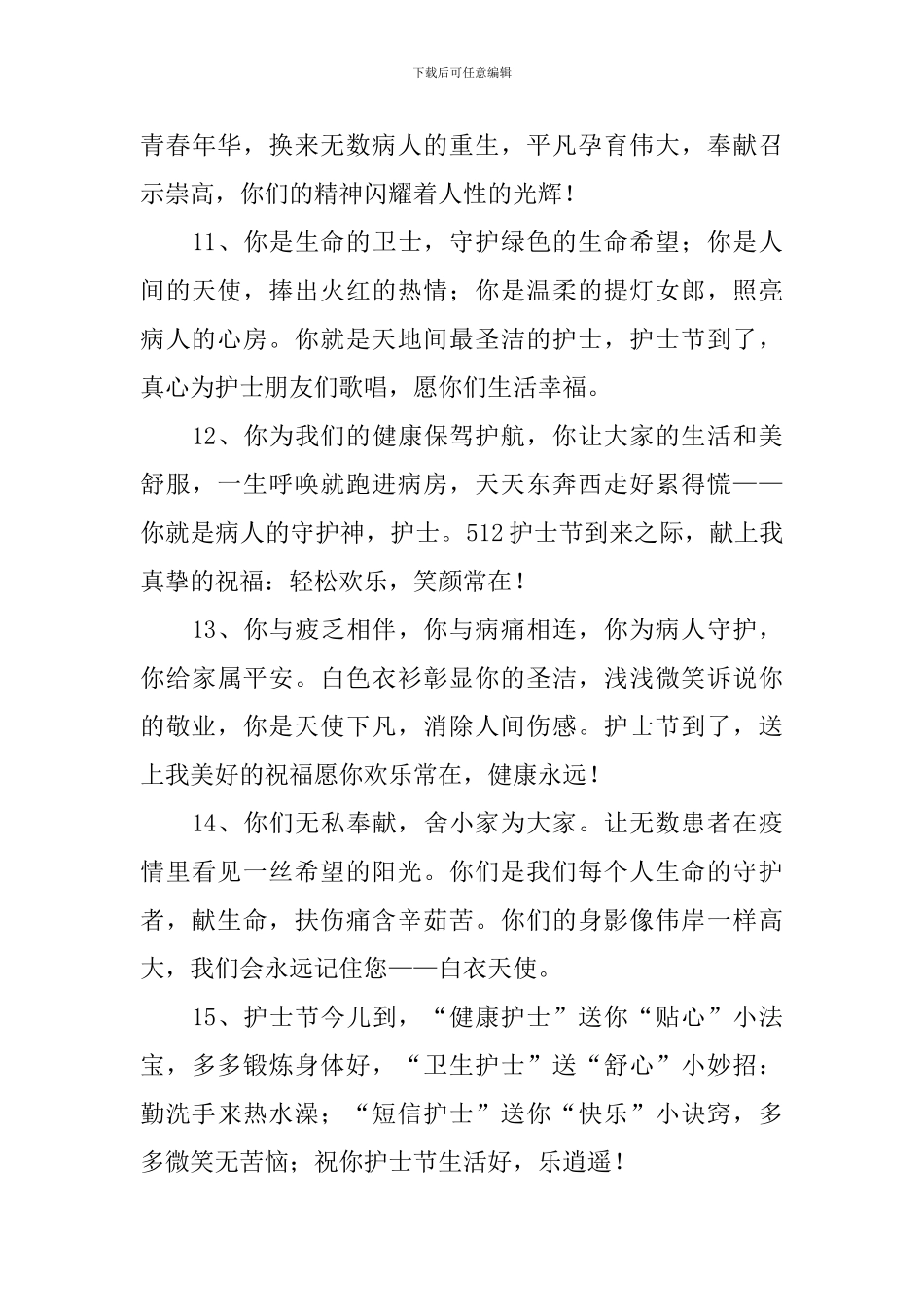 下载后可任意编辑

青春年华，换来无数病人的重生，平凡孕育伟大，奉献召示崇高，你们的精神闪耀着人性的光辉！

11、你是生命的卫士，守护绿色的生命希望；你是人间的天使，捧出火红的热情；你是温柔的提灯女郎，照亮病人的心房。你就是天地间最圣洁的护士，护士节到了，真心为护士朋友们歌唱，愿你们生活幸福。

12、你为我们的健康保驾护航，你让大家的生活和美舒服，一生呼唤就跑进病房，天天东奔西走好累得慌——你就是病人的守护神，护士。512护士节到来之际，献上我真挚的祝福：轻松欢乐，笑颜常在！

13、你与疲乏相伴，你与病痛相连，你为病人守护，你给家属平安。白色衣衫彰显你的圣洁，浅浅微笑诉说你的敬业，你是天使下凡，消除人间伤感。护士节到了，送上我美好的祝福愿你欢乐常在，健康永远！

14、你们无私奉献，舍小家为大家。让无数患者在疫情里看见一丝希望的阳光。你们是我们每个人生命的守护者，献生命，扶伤痛含辛茹苦。你们的身影像伟岸一样高大，我们会永远记住您——白衣天使。

15、护士节今儿到，“健康护士”送你“贴心”小法宝，多多锻炼身体好，“卫生护士”送“舒心”小妙招：勤洗手来热水澡；“短信护士”送你“快乐”小诀窍，多多微笑无苦恼；祝你护士节生活好，乐逍遥！